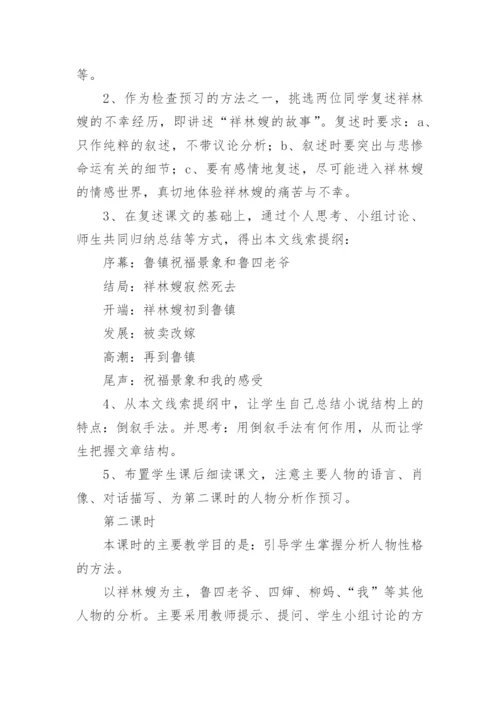 等。

2、作为检查预习的方法之一，挑选两位同学复述祥林嫂的不幸经历，即讲述“祥林嫂的故事”。复述时要求：a、只作纯粹的叙述，不带议论分析；b、叙述时要突出与悲惨命运有关的细节；c、要有感情地复述，尽可能进入祥林嫂的情感世界，真切地体验祥林嫂的痛苦与不幸。

3、在复述课文的基础上，通过个人思考、小组讨论、师生共同归纳总结等方式，得出本文线索提纲：

序幕：鲁镇祝福景象和鲁四老爷

结局：祥林嫂寂然死去

开端：祥林嫂初到鲁镇

发展：被卖改嫁

高潮：再到鲁镇

尾声：祝福景象和我的感受

4、从本文线索提纲中，让学生自己总结小说结构上的特点：倒叙手法。并思考：用倒叙手法有何作用，从而让学生把握文章结构。

5、布置学生课后细读课文，注意主要人物的语言、肖像、对话描写、为第二课时的人物分析作预习。

第二课时

本课时的主要教学目的是：引导学生掌握分析人物性格的方法。

以祥林嫂为主，鲁四老爷、四婶、柳妈、“我”等其他人物的分析。主要采用教师提示、提问、学生小组讨论的方